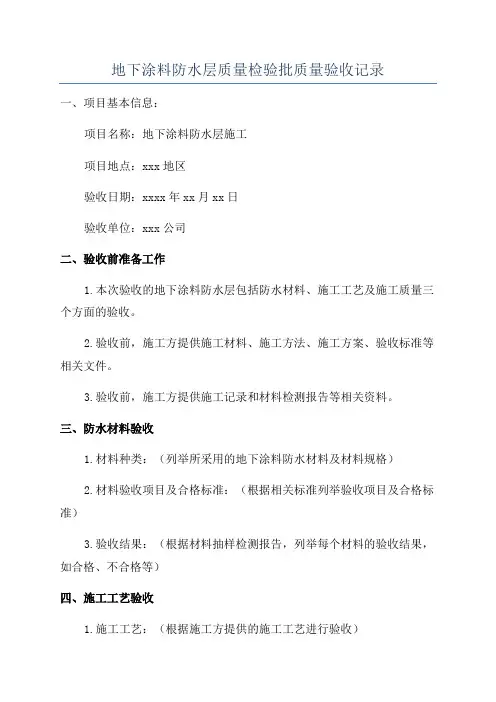 地下涂料防水层质量检验批质量验收记录

一、项目基本信息：

项目名称：地下涂料防水层施工

项目地点：xxx 地区

验收日期：xxxx 年 xx 月 xx 日

验收单位：xxx 公司

二、验收前准备工作

1.本次验收的地下涂料防水层包括防水材料、施工工艺及施工质量三个方面的验收。

2.验收前，施工方提供施工材料、施工方法、施工方案、验收标准等相关文件。

3.验收前，施工方提供施工记录和材料检测报告等相关资料。

三、防水材料验收

1.材料种类：（列举所采用的地下涂料防水材料及材料规格）

2.材料验收项目及合格标准：（根据相关标准列举验收项目及合格标准）

3.验收结果：（根据材料抽样检测报告，列举每个材料的验收结果，如合格、不合格等）

四、施工工艺验收

1.施工工艺：（根据施工方提供的施工工艺进行验收）